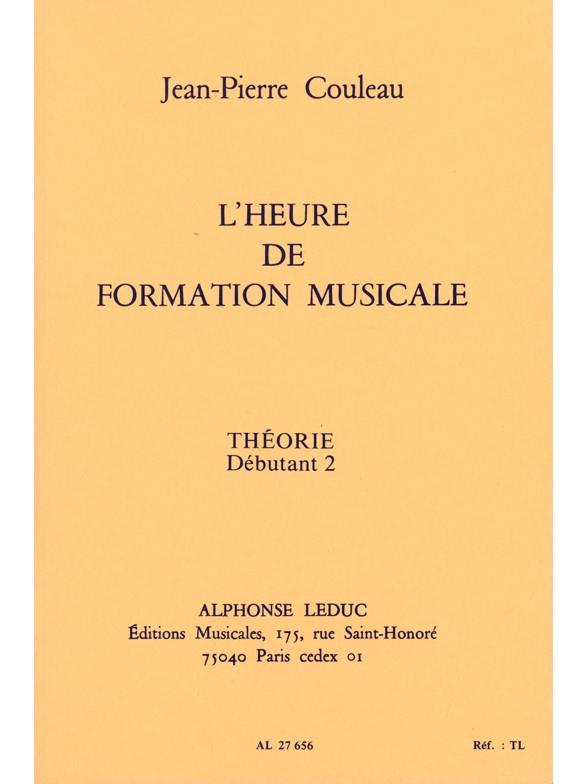 Jean-Pierre Couleau

L'HEURE
DE
FORMATION MUSICALE

THÉORIE
Débutant 2

ALPHONSE LEDUC
Éditions Musicales, 175, rue Saint-Honoré
75040 Paris cedex 01

AL 27 656

Réf. : TL